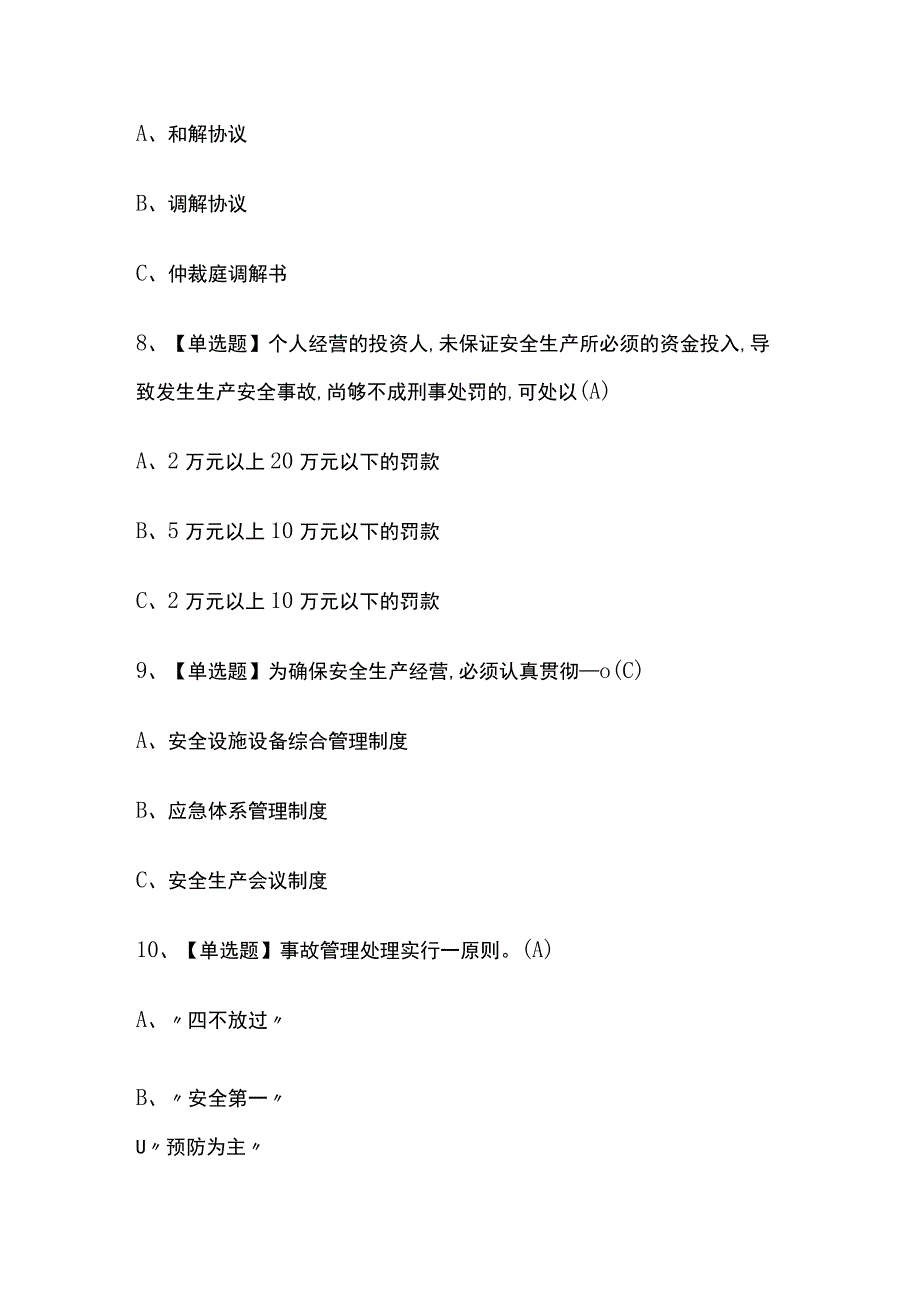 A、和解协议

B、调解协议

C、仲裁庭调解书

8、【单选题】个人经营的投资人，未保证安全生产所必须的资金投入，导致发生生产安全事故，尚够不成刑事处罚的，可处以(A)

A、2万元以上20万元以下的罚款

B、5万元以上10万元以下的罚款

C、2万元以上10万元以下的罚款

9、【单选题】为确保安全生产经营，必须认真贯彻—o(C)

A、安全设施设备综合管理制度

B、应急体系管理制度

C、安全生产会议制度

10、【单选题】事故管理处理实行一原则。(A)

A、〃四不放过〃

B、〃安全第一〃

U〃预防为主〃